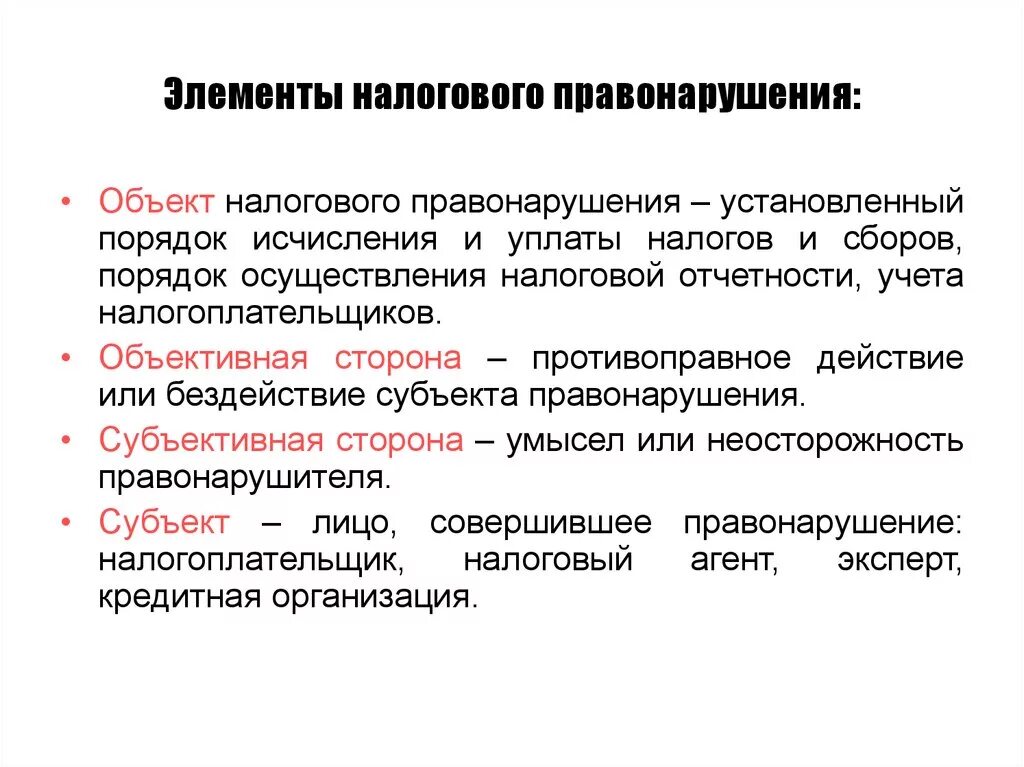 Элементы налогового правонарушения:

• Объект налогового правонарушения – установленный порядок исчисления и уплаты налогов и сборов, порядок осуществления налоговой отчетности, учета налогоплательщиков.

• Объективная сторона – противоправное действие или бездействие субъекта правонарушения.

• Субъективная сторона – умысел или неосторожность правонарушителя.

• Субъект – лицо, совершившее правонарушение: налогоплательщик, налоговый агент, эксперт, кредитная организация.